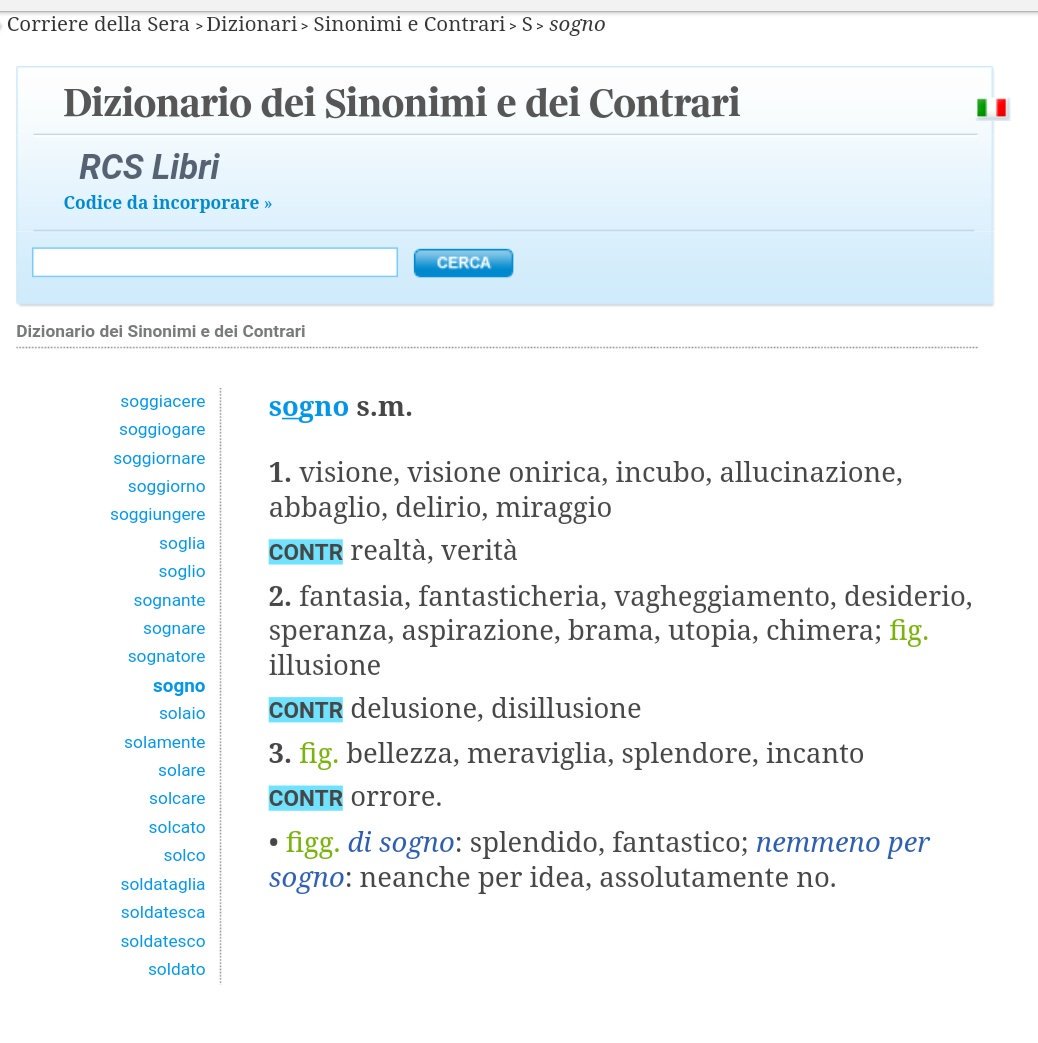 Corriere della Sera > Dizionari > Sinonimi e Contrari > S > sogno

Dizionario dei Sinonimi e dei Contrari

RCS Libri

Codice da incorporare »

CERCA

Dizionario dei Sinonimi e dei Contrari

soggiacere
soggiogare
soggiornare
soggiorno
soggiungere
soglia
soglio
sognante
sognare
sognatore
sogno
solaio
solamente
solare
solcare
solcato
solco
soldataglia
soldatesca
soldatesco
soldato

sogno s.m.

1. visione, visione onirica, incubo, allucinazione, abbaglio, delirio, miraggio

CONTR realtà, verità

2. fantasia, fantasticheria, vagheggiamento, desiderio, speranza, aspirazione, brama, utopia, chimera; fig. illusione

CONTR delusione, disillusione

3. fig. bellezza, meraviglia, splendore, incanto

CONTR orrore.

• figg. di sogno: splendido, fantastico; nemmeno per sogno: neanche per idea, assolutamente no.